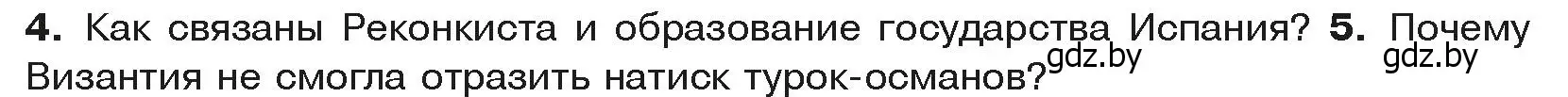 4. Как связаны Реконкиста и образование государства Испания? 5. Почему Византия не смогла отразить натиск турок-османов? gdz.by gdz.by